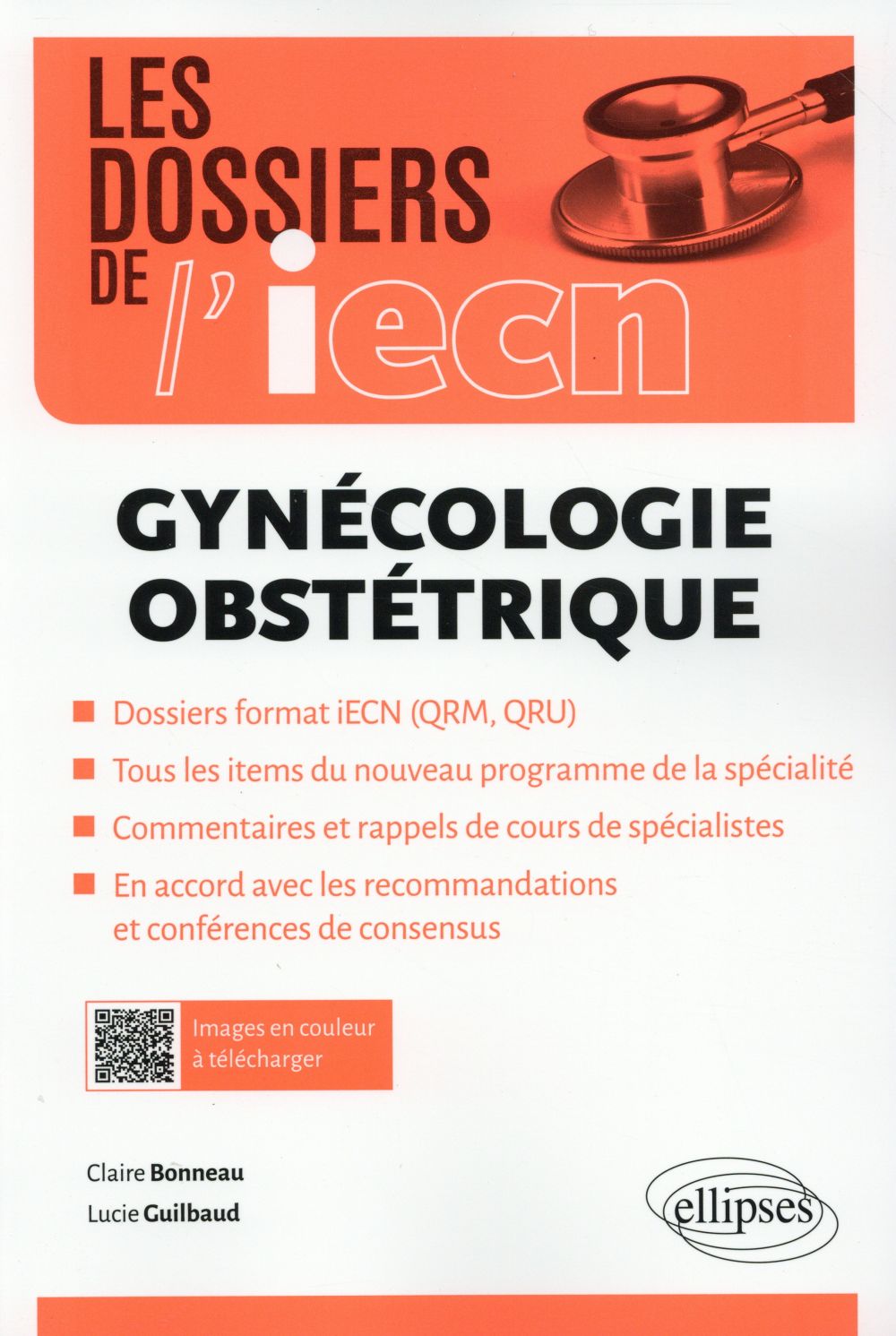 LES DOSSIERS DE l'iecn

GYNÉCOLOGIE OBSTÉTRIQUE

Dossiers format iECN (QRM, QRU)

Tous les items du nouveau programme de la spécialité

Commentaires et rappels de cours de spécialistes

En accord avec les recommandations et conférences de consensus

Images en couleur à télécharger

Claire Bonneau
Lucie Guilbaud

ellipses